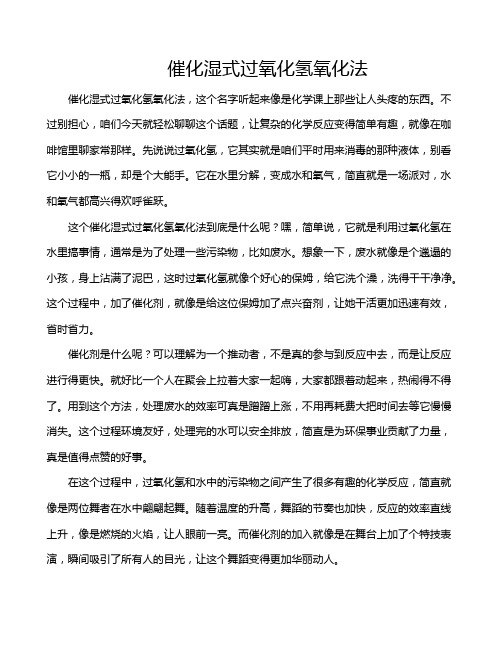 催化湿式过氧化氢氧化法

催化湿式过氧化氢氧化法，这个名字听起来像是化学课上那些让人头疼的东西。不过别担心，咱们今天就轻松聊聊这个话题，让复杂的化学反应变得简单有趣，就像在咖啡馆里聊家常那样。先说说过氧化氢，它其实就是咱们平时用来消毒的那种液体，别看它小小的一瓶，却是个大能手。它在水里分解，变成水和氧气，简直就是一场派对，水和氧气都高兴得欢呼雀跃。

这个催化湿式过氧化氢氧化法到底是什么呢？嘿，简单说，它就是利用过氧化氢在水里搞事情，通常是为了处理一些污染物，比如废水。想象一下，废水就像是个邋遢的小孩，身上沾满了泥巴，这时过氧化氢就像个好心的保姆，给它洗个澡，洗得干干净净。这个过程中，加了催化剂，就像是给这位保姆加了点兴奋剂，让她干活更加迅速有效，省时省力。

催化剂是什么呢？可以理解为一个推动者，不是真的参与到反应中去，而是让反应进行得更快。就好比一个人在聚会上拉着大家一起嗨，大家都跟着动起来，热闹得不得了。用到这个方法，处理废水的效率可真是蹭蹭上涨，不用再耗费大把时间去等它慢慢消失。这个过程环境友好，处理完的水可以安全排放，简直是为环保事业贡献了力量，真是值得点赞的好事。

在这个过程中，过氧化氢和水中的污染物之间产生了很多有趣的化学反应，简直就像是两位舞者在水中翩翩起舞。随着温度的升高，舞蹈的节奏也加快，反应的效率直线上升，像是燃烧的火焰，让人眼前一亮。而催化剂的加入就像是在舞台上加了个特技表演，瞬间吸引了所有人的目光，让这个舞蹈变得更加华丽动人。